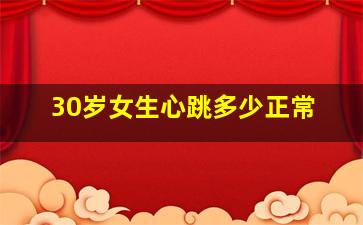 30岁女生心跳多少正常